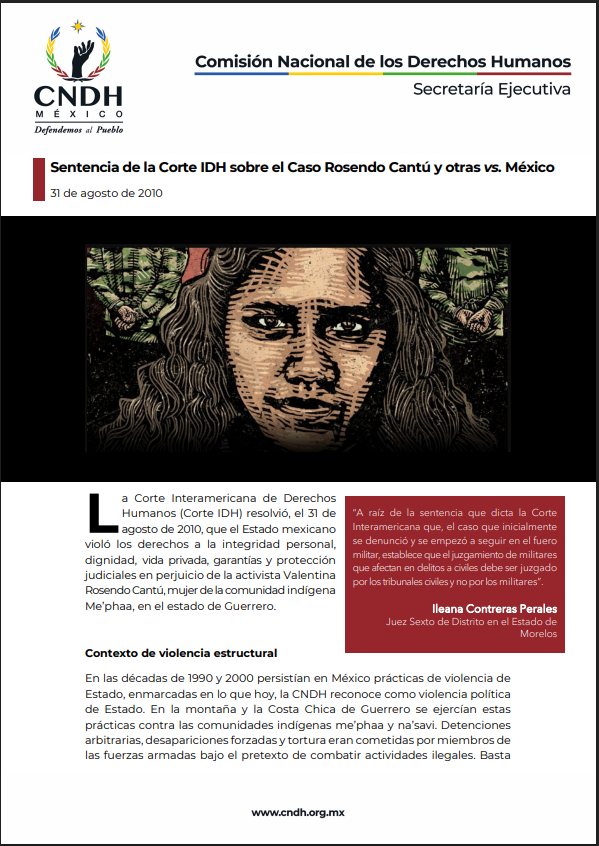 CNDH
MÉXICO
Defendemos al Pueblo

Comisión Nacional de los Derechos Humanos
Secretaría Ejecutiva

Sentencia de la Corte IDH sobre el Caso Rosendo Cantú y otras vs. México
31 de agosto de 2010

La Corte Interamericana de Derechos Humanos (Corte IDH) resolvió, el 31 de agosto de 2010, que el Estado mexicano violó los derechos a la integridad personal, dignidad, vida privada, garantías y protección judiciales en perjuicio de la activista Valentina Rosendo Cantú, mujer de la comunidad indígena Me'phaa, en el estado de Guerrero.

"A raíz de la sentencia que dicta la Corte Interamericana que, el caso que inicialmente se denunció y se empezó a seguir en el fuero militar, establece que el juzgamiento de militares que afectan en delitos a civiles debe ser juzgado por los tribunales civiles y no por los militares".

Ileana Contreras Perales
Juez Sexto de Distrito en el Estado de Morelos

Contexto de violencia estructural

En las décadas de 1990 y 2000 persistían en México prácticas de violencia de Estado, enmarcadas en lo que hoy, la CNDH reconoce como violencia política de Estado. En la montaña y la Costa Chica de Guerrero se ejercían estas prácticas contra las comunidades indígenas me'phaa y na'savi. Detenciones arbitrarias, desapariciones forzadas y tortura eran cometidas por miembros de las fuerzas armadas bajo el pretexto de combatir actividades ilegales. Basta

www.cndh.org.mx